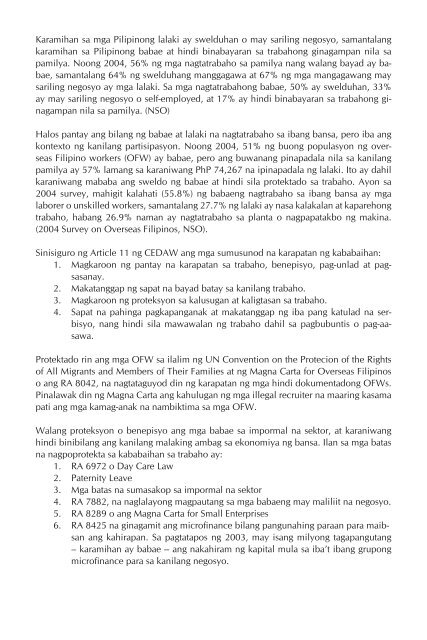 Karamihan sa mga Pilipinong lalaki ay swelduhan o may sariling negosyo, samantalang karamihan sa Pilipinong babae at hindi binabayaran sa trabahong ginagampan nila sa pamilya. Noong 2004, 56% ng mga nagtatrabaho sa pamilya nang walang bayad ay babae, samantalang 64% ng swelduhang manggagawa at 67% ng mga mangagawang may sariling negosyo ay mga lalaki. Sa mga nagtatrabahong babae, 50% ay swelduhan, 33% ay may sariling negosyo o self-employed, at 17% ay hindi binabayaran sa trabahong ginagampan nila sa pamilya. (NSO)

Halos pantay ang bilang ng babae at lalaki na nagtatrabaho sa ibang bansa, pero iba ang kontexto ng kanilang partisipasyon. Noong 2004, 51% ng buong populasyon ng overseas Filipino workers (OFW) ay babae, pero ang buwanang pinapadala nila sa kanilang pamilya ay 57% lamang sa karaniwang PhP 74,267 na ipinapadala ng lalaki. Ito ay dahil karaniwang mababa ang sweldo ng babae at hindi sila protektado sa trabaho. Ayon sa 2004 survey, mahigit kalahati (55.8%) ng babaeng nagtrabaho sa ibang bansa ay mga laborer o unskilled workers, samantalang 27.7% ng lalaki ay nasa kalakalan at kaparehong trabaho, habang 26.9% naman ay nagtatrabaho sa planta o nagpapatakbo ng makina. (2004 Survey on Overseas Filipinos, NSO).

Sinisiguro ng Article 11 ng CEDAW ang mga sumusunod na karapatan ng kababaihan:
1. Magkaroon ng pantay na karapatan sa trabaho, benepisyo, pag-unlad at pagsasanay.
2. Makatanggap ng sapat na bayad batay sa kanilang trabaho.
3. Magkaroon ng proteksyon sa kalusugan at kaligtasan sa trabaho.
4. Sapat na pahinga pagkapanganak at makatanggap ng iba pang katulad na serbisyo, nang hindi sila mawawalan ng trabaho dahil sa pagbubuntis o pag-aasawa.

Protektado rin ang mga OFW sa ilalim ng UN Convention on the Protecion of the Rights of All Migrants and Members of Their Families at ng Magna Carta for Overseas Filipinos o ang RA 8042, na nagtataguyod din ng karapatan ng mga hindi dokumentadong OFWs. Pinalawak din ng Magna Carta ang kahulugan ng mga illegal recruiter na maaring kasama pati ang mga kamag-anak na nambiktima sa mga OFW.

Walang proteksyon o benepisyo ang mga babae sa impormal na sektor, at karaniwang hindi binibilang ang kanilang malaking ambag sa ekonomiya ng bansa. Ilan sa mga batas na nagpoprotekta sa kababaihan sa trabaho ay:
1. RA 6972 o Day Care Law
2. Paternity Leave
3. Mga batas na sumasakop sa impormal na sektor
4. RA 7882, na naglalayong magpautang sa mga babaeng may maliliit na negosyo.
5. RA 8289 o ang Magna Carta for Small Enterprises
6. RA 8425 na ginagamit ang microfinance bilang pangunahing paraan para maibsan ang kahirapan. Sa pagtatapos ng 2003, may isang milyong tagapangutang – karamihan ay babae – ang nakahiram ng kapital mula sa iba't ibang grupong microfinance para sa kanilang negosyo.